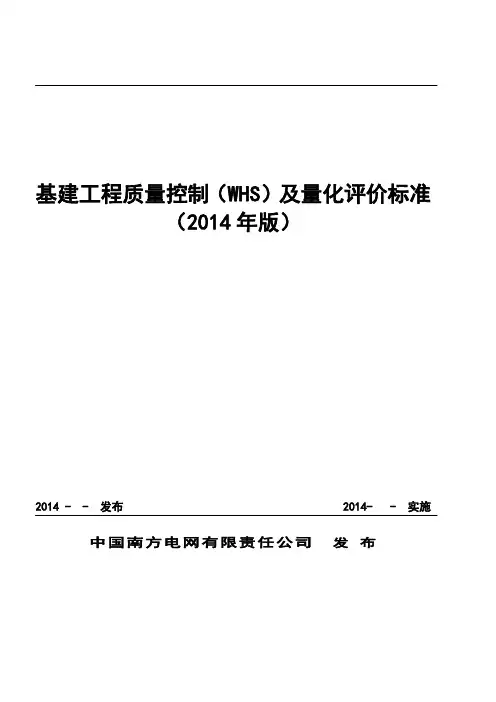 基建工程质量控制（WHS）及量化评价标准
（2014 年版）

2014 - - 发布

2014- - 实施

中国南方电网有限责任公司 发 布